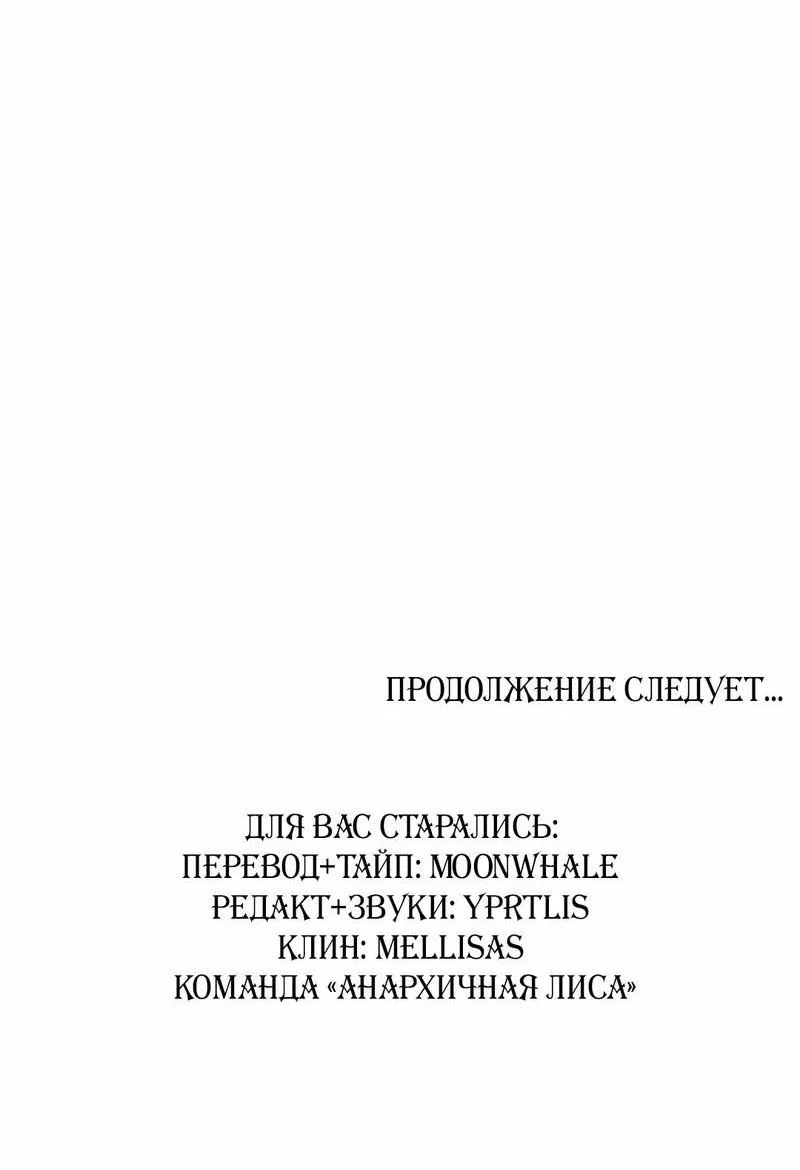 ПРОДОЛЖЕНИЕ СЛЕДУЕТ...

ДЛЯ ВАС СТАРАЛИСЬ:
ПЕРЕВОД+ТАЙП: MOONWHALE
РЕДАКТ+ЗВУКИ: YPRTLIS
КЛИН: MELLISAS
КОМАНДА «АНАРХИЧНАЯ ЛИСА»